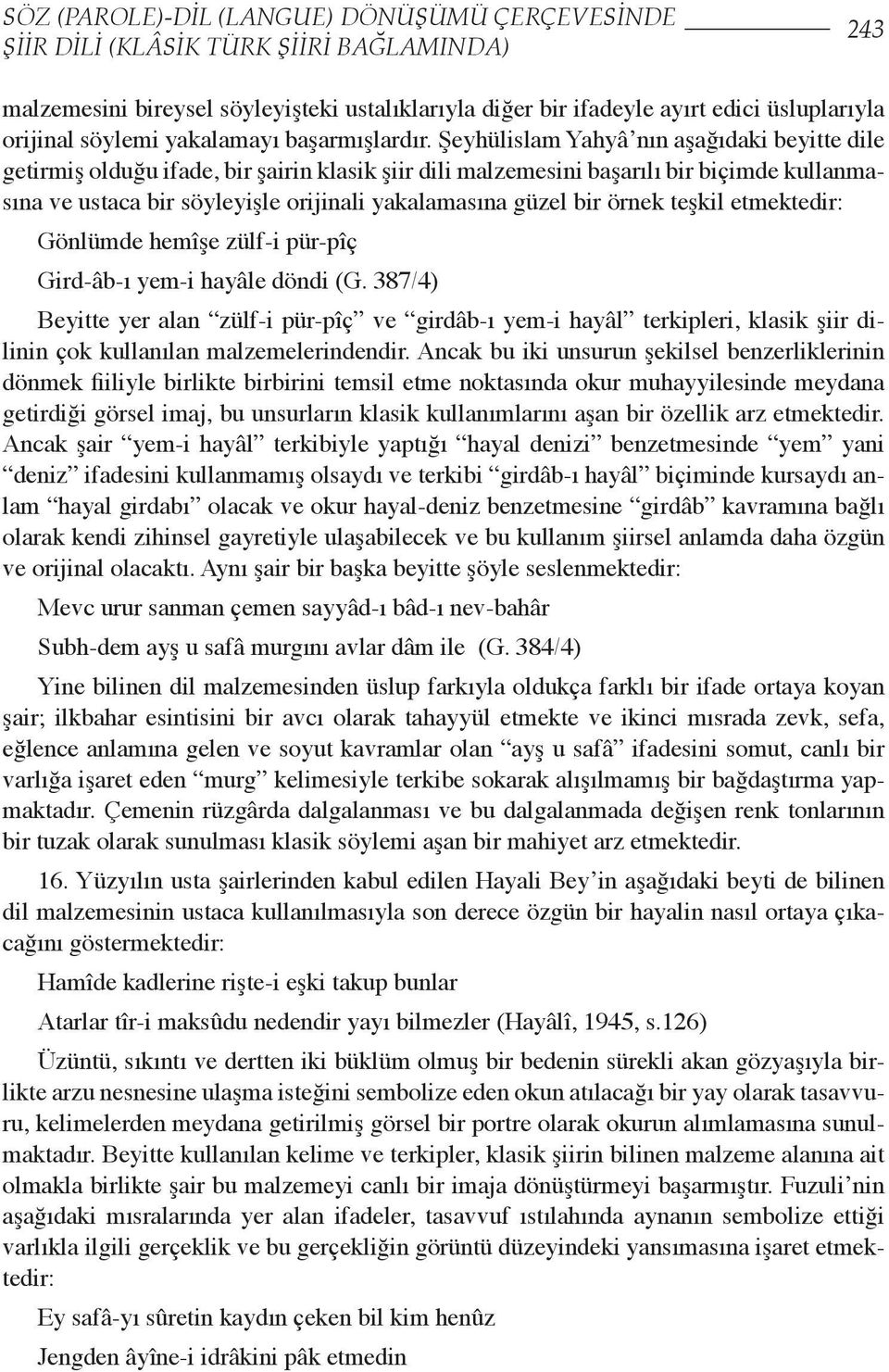 SÖZ (PAROLE)-DİL (LANGUE) DÖNÜŞÜMÜ ÇERÇEVESİNDE ŞİİR DİLİ (KLÂSİK TÜRK ŞİİRİ BAĞLAMINDA)

243

malzemesini bireysel söyleyişteki ustalıklarıyla diğer bir ifadeyle ayırt edici üsluplarıyla orijinal söylemi yakalamayı başarmışlardır. Şeyhülislam Yahyâ'nın aşağıdaki beyitte dile getirmiş olduğu ifade, bir şairin klasik şiir dili malzemesini başarılı bir biçimde kullanmasına ve ustaca bir söyleyişle orijinali yakalamasına güzel bir örnek teşkil etmektedir:

Gönlümde hemîşe zülf-i pür-pîç

Gird-âb-ı yem-i hayâle döndi (G. 387/4)

Beyitte yer alan "zülf-i pür-pîç" ve "girdâb-ı yem-i hayâl" terkipleri, klasik şiir dilinin çok kullanılan malzemelerindendir. Ancak bu iki unsurun şekilsel benzerliklerinin dönmek fiiliyle birlikte birbirini temsil etme noktasında okur muhayyilesinde meydana getirdiği görsel imaj, bu unsurların klasik kullanımlarını aşan bir özellik arz etmektedir. Ancak şair "yem-i hayâl" terkibiyle yaptığı "hayal denizi" benzetmesinde "yem" yani "deniz" ifadesini kullanmamış olsaydı ve terkibi "girdâb-ı hayâl" biçiminde kursaydı anlam "hayal girdabı" olacak ve okur hayal-deniz benzetmesine "girdâb" kavramına bağlı olarak kendi zihinsel gayretiyle ulaşabilecek ve bu kullanım şiirsel anlamda daha özgün ve orijinal olacaktı. Aynı şair bir başka beyitte şöyle seslenmektedir:

Mevc urur sanman çemen sayyâd-ı bâd-ı nev-bahâr

Subh-dem ayş u safâ murgını avlar dâm ile (G. 384/4)

Yine bilinen dil malzemesinden üslup farkıyla oldukça farklı bir ifade ortaya koyan şair; ilkbahar esintisini bir avcı olarak tahayyül etmekte ve ikinci mısrada zevk, sefa, eğlence anlamına gelen ve soyut kavramlar olan "ayş u safâ" ifadesini somut, canlı bir varlığa işaret eden "murg" kelimesiyle terkibe sokarak alışılmamış bir bağdaştırma yapmaktadır. Çemenin rüzgârda dalgalanması ve bu dalgalanmada değişen renk tonlarının bir tuzak olarak sunulması klasik söylemi aşan bir mahiyet arz etmektedir.

16. Yüzyılın usta şairlerinden kabul edilen Hayali Bey'in aşağıdaki beyti de bilinen dil malzemesinin ustaca kullanılmasıyla son derece özgün bir hayalin nasıl ortaya çıkacağını göstermektedir:

Hamîde kadlerine rişte-i eşki takup bunlar

Atarlar tîr-i maksûdu nedendir yayı bilmezler (Hayâlî, 1945, s.126)

Üzüntü, sıkıntı ve dertten iki büklüm olmuş bir bedenin sürekli akan gözyaşıyla birlikte arzu nesnesine ulaşma isteğini sembolize eden okun atılacağı bir yay olarak tasavvuru, kelimelerden meydana getirilmiş görsel bir portre olarak okurun alımlamasına sunulmaktadır. Beyitte kullanılan kelime ve terkipler, klasik şiirin bilinen malzeme alanına ait olmakla birlikte şair bu malzemeyi canlı bir imaja dönüştürmeyi başarmıştır. Fuzuli'nin aşağıdaki mısralarında yer alan ifadeler, tasavvuf ıstılahında aynanın sembolize ettiği varlıkla ilgili gerçeklik ve bu gerçekliğin görüntü düzeyindeki yansımasına işaret etmektedir:

Ey safâ-yı sûretin kaydın çeken bil kim henûz

Jengden âyîne-i idrâkini pâk etmedin